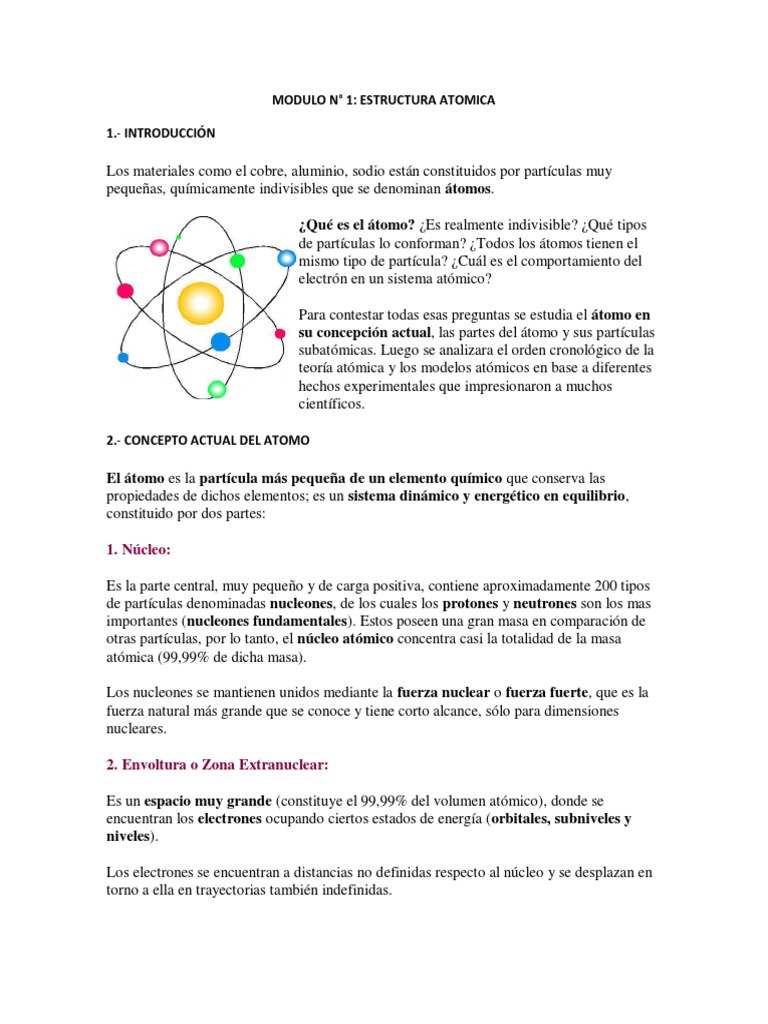 MODULO N° 1: ESTRUCTURA ATOMICA

1.- INTRODUCCIÓN

Los materiales como el cobre, aluminio, sodio están constituidos por partículas muy pequeñas, químicamente indivisibles que se denominan átomos.

¿Qué es el átomo? ¿Es realmente indivisible? ¿Qué tipos de partículas lo conforman? ¿Todos los átomos tienen el mismo tipo de partícula? ¿Cuál es el comportamiento del electrón en un sistema atómico?

Para contestar todas esas preguntas se estudia el átomo en su concepción actual, las partes del átomo y sus partículas subatómicas. Luego se analizara el orden cronológico de la teoría atómica y los modelos atómicos en base a diferentes hechos experimentales que impresionaron a muchos científicos.

2.- CONCEPTO ACTUAL DEL ATOMO

El átomo es la partícula más pequeña de un elemento químico que conserva las propiedades de dichos elementos; es un sistema dinámico y energético en equilibrio, constituido por dos partes:

1. Núcleo:

Es la parte central, muy pequeño y de carga positiva, contiene aproximadamente 200 tipos de partículas denominadas nucleones, de los cuales los protones y neutrones son los mas importantes (nucleones fundamentales). Estos poseen una gran masa en comparación de otras partículas, por lo tanto, el núcleo atómico concentra casi la totalidad de la masa atómica (99,99% de dicha masa).

Los nucleones se mantienen unidos mediante la fuerza nuclear o fuerza fuerte, que es la fuerza natural más grande que se conoce y tiene corto alcance, sólo para dimensiones nucleares.

2. Envoltura o Zona Extranuclear:

Es un espacio muy grande (constituye el 99,99% del volumen atómico), donde se encuentran los electrones ocupando ciertos estados de energía (orbitales, subniveles y niveles).

Los electrones se encuentran a distancias no definidas respecto al núcleo y se desplazan en torno a ella en trayectorias también indefinidas.